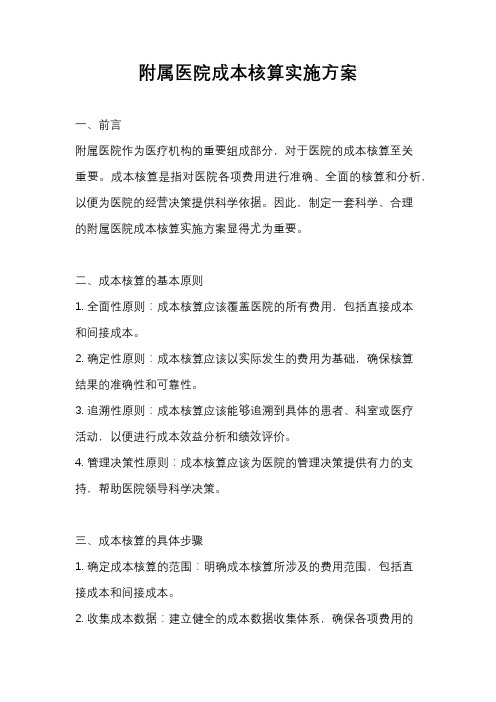 附属医院成本核算实施方案

一、前言

附属医院作为医疗机构的重要组成部分，对于医院的成本核算至关重要。成本核算是指对医院各项费用进行准确、全面的核算和分析，以便为医院的经营决策提供科学依据。因此，制定一套科学、合理的附属医院成本核算实施方案显得尤为重要。

二、成本核算的基本原则

1. 全面性原则：成本核算应该覆盖医院的所有费用，包括直接成本和间接成本。

2. 确定性原则：成本核算应该以实际发生的费用为基础，确保核算结果的准确性和可靠性。

3. 追溯性原则：成本核算应该能够追溯到具体的患者、科室或医疗活动，以便进行成本效益分析和绩效评价。

4. 管理决策性原则：成本核算应该为医院的管理决策提供有力的支持，帮助医院领导科学决策。

三、成本核算的具体步骤

1. 确定成本核算的范围：明确成本核算所涉及的费用范围，包括直接成本和间接成本。

2. 收集成本数据：建立健全的成本数据收集体系，确保各项费用的